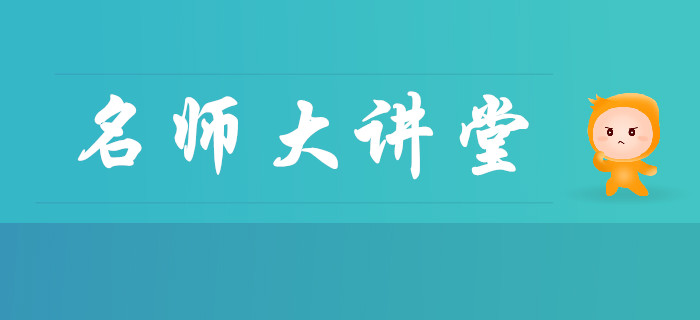 名师大讲堂